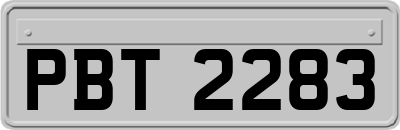 PBT 2283